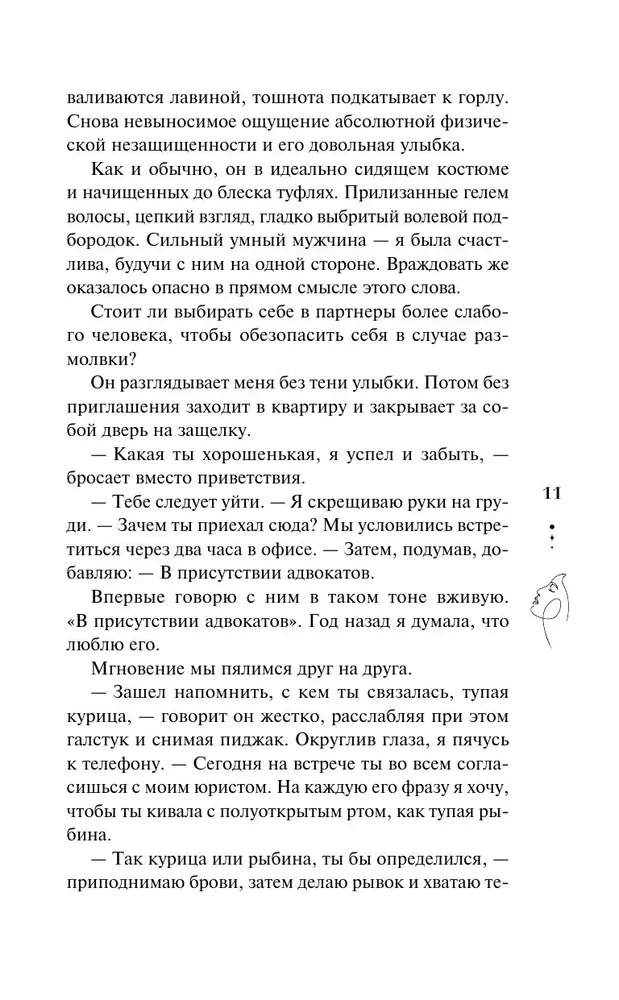 валиваются лавиной, тошнота подкатывает к горлу. Снова невыносимое ощущение абсолютной физической незащищенности и его довольная улыбка.

Как и обычно, он в идеально сидящем костюме и начищенных до блеска туфлях. Прилизанные гелем волосы, цепкий взгляд, гладко выбритый волевой подбородок. Сильный умный мужчина — я была счастлива, будучи с ним на одной стороне. Враждовать же оказалось опасно в прямом смысле этого слова.

Стоит ли выбирать себе в партнеры более слабого человека, чтобы обезопасить себя в случае размолвки?

Он разглядывает меня без тени улыбки. Потом без приглашения заходит в квартиру и закрывает за собой дверь на защелку.

— Какая ты хорошенькая, я успел и забыть, — бросает вместо приветствия.

— Тебе следует уйти. — Я скрещиваю руки на груди. — Зачем ты приехал сюда? Мы условились встретиться через два часа в офисе. — Затем, подумав, добавляю: — В присутствии адвокатов.

Впервые говорю с ним в таком тоне вживую. «В присутствии адвокатов». Год назад я думала, что люблю его.

Мгновение мы пялимся друг на друга.

— Зашел напомнить, с кем ты связалась, тупая курица, — говорит он жестко, расслабляя при этом галстук и снимая пиджак. Округлив глаза, я пячусь к телефону. — Сегодня на встрече ты во всем согласишься с моим юристом. На каждую его фразу я хочу, чтобы ты кивала с полуоткрытым ртом, как тупая рыбина.

— Так курица или рыбина, ты бы определился, — приподнимаю брови, затем делаю рывок и хватаю те-

11